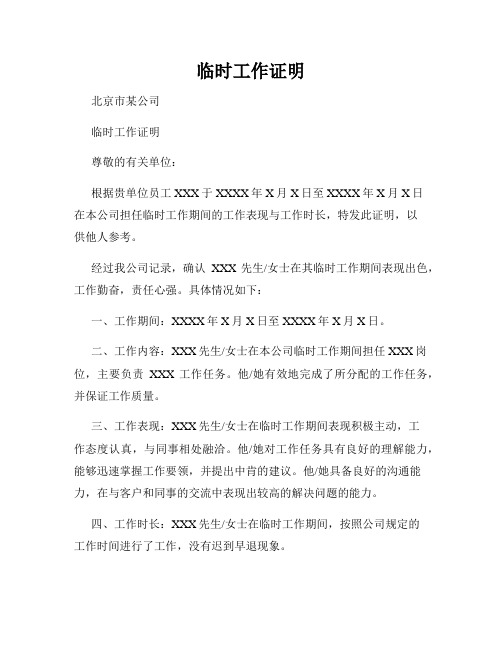 临时工作证明

北京市某公司

临时工作证明

尊敬的有关单位：

根据贵单位员工 XXX 于 XXXX 年 X 月 X 日至 XXXX 年 X 月 X 日在本公司担任临时工作期间的工作表现与工作时长，特发此证明，以供他人参考。

经过我公司记录，确认 XXX 先生/女士在其临时工作期间表现出色，工作勤奋，责任心强。具体情况如下：

一、工作期间：XXXX 年 X 月 X 日至 XXXX 年 X 月 X 日。

二、工作内容：XXX 先生/女士在本公司临时工作期间担任 XXX 岗位，主要负责 XXX 工作任务。他/她有效地完成了所分配的工作任务，并保证工作质量。

三、工作表现：XXX 先生/女士在临时工作期间表现积极主动，工作态度认真，与同事相处融洽。他/她对工作任务具有良好的理解能力，能够迅速掌握工作要领，并提出中肯的建议。他/她具备良好的沟通能力，在与客户和同事的交流中表现出较高的解决问题的能力。

四、工作时长：XXX 先生/女士在临时工作期间，按照公司规定的工作时间进行了工作，没有迟到早退现象。